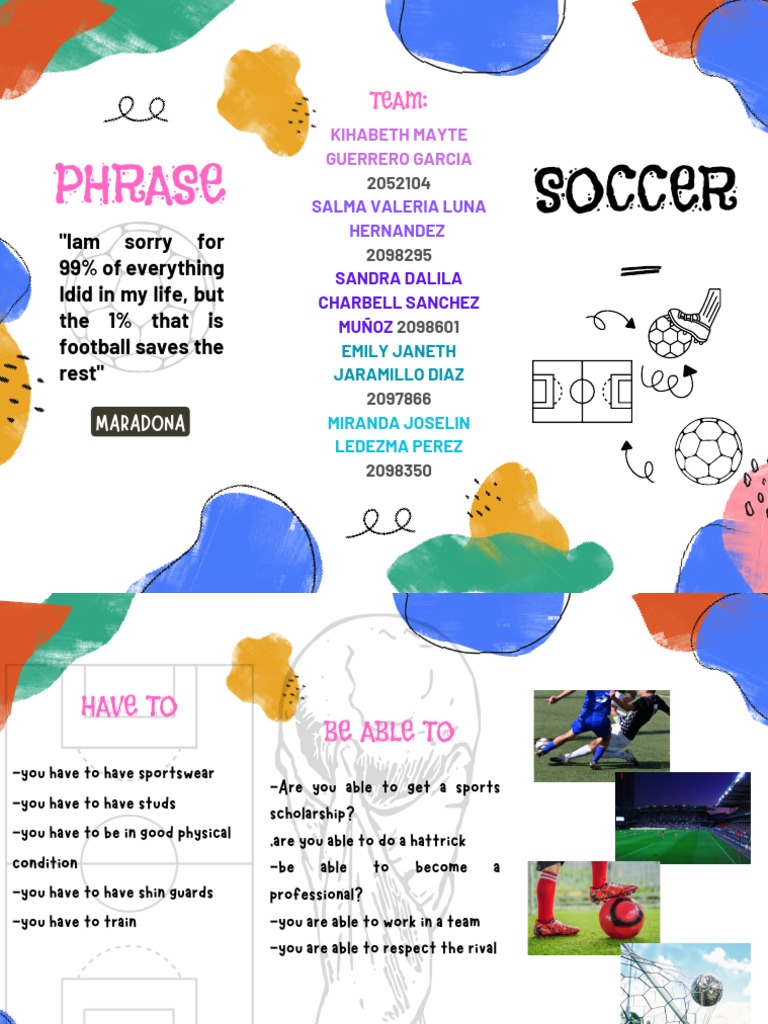 PHRASE

"Iam sorry for 99% of everything Idid in my life, but the 1% that is football saves the rest"

MARADONA

TEAM:

KIHABETH MAYTE GUERRERO GARCIA
2052104
SALMA VALERIA LUNA HERNANDEZ
2098295
SANDRA DALILA CHARBELL SANCHEZ MUÑOZ 2098601
EMILY JANETH JARAMILLO DIAZ
2097866
MIRANDA JOSELIN LEDEZMA PEREZ
2098350

SOCCER

HAVE TO

-you have to have sportswear
-you have to have studs
-you have to be in good physical condition
-you have to have shin guards
-you have to train

BE ABLE TO

-Are you able to get a sports scholarship?
,are you able to do a hattrick
-be able to become a professional?
-you are able to work in a team
-you are able to respect the rival